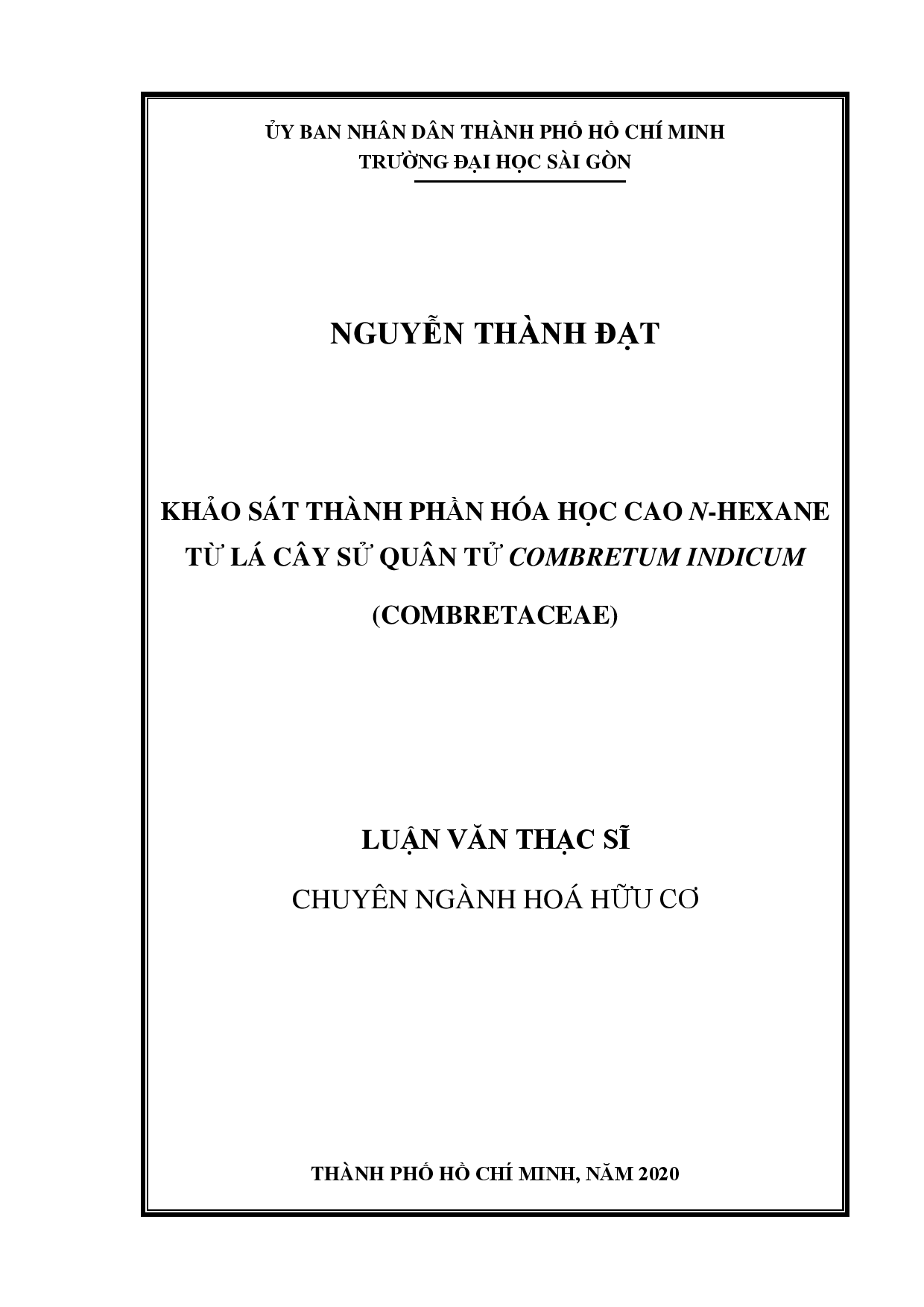 ỦY BAN NHÂN DÂN THÀNH PHỐ HỒ CHÍ MINH
TRƯỜNG ĐẠI HỌC SÀI GÒN

NGUYỄN THÀNH ĐẠT

KHẢO SÁT THÀNH PHẦN HÓA HỌC CAO N-HEXANE TỪ LÁ CÂY SỬ QUÂN TỬ COMBRETUM INDICUM

(COMBRETACEAE)

LUẬN VĂN THẠC SĨ

CHUYÊN NGÀNH HOÁ HỮU CƠ

THÀNH PHỐ HỒ CHÍ MINH, NĂM 2020